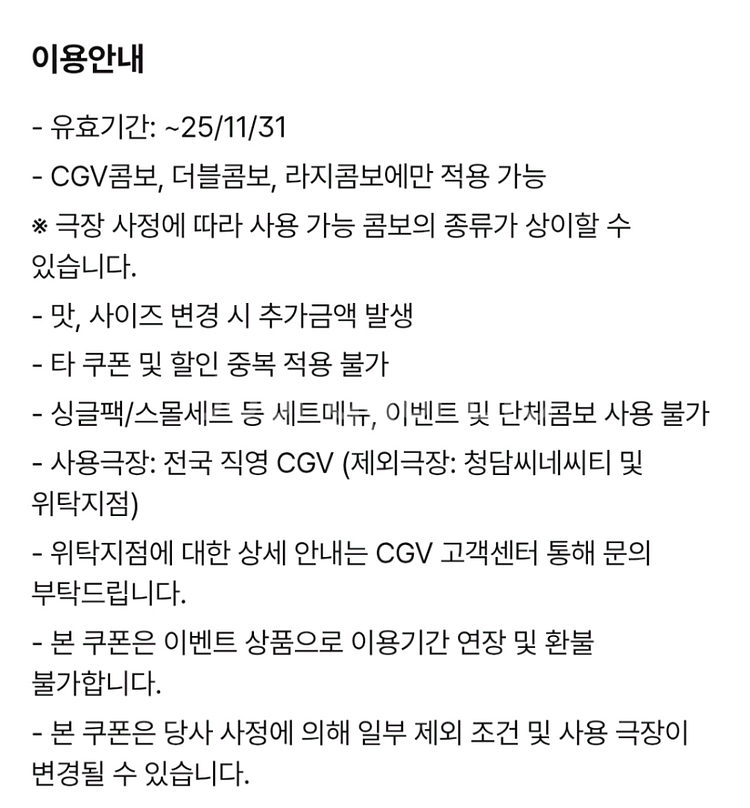 이용안내

- 유효기간: ~25/11/31

- CGV콤보, 더블콤보, 라지콤보에만 적용 가능

※ 극장 사정에 따라 사용 가능 콤보의 종류가 상이할 수 있습니다.

- 맛, 사이즈 변경 시 추가금액 발생

- 타 쿠폰 및 할인 중복 적용 불가

- 싱글팩/스몰세트 등 세트메뉴, 이벤트 및 단체콤보 사용 불가

- 사용극장: 전국 직영 CGV (제외극장: 청담씨네씨티 및 위탁지점)

- 위탁지점에 대한 상세 안내는 CGV 고객센터 통해 문의 부탁드립니다.

- 본 쿠폰은 이벤트 상품으로 이용기간 연장 및 환불 불가합니다.

- 본 쿠폰은 당사 사정에 의해 일부 제외 조건 및 사용 극장이 변경될 수 있습니다.